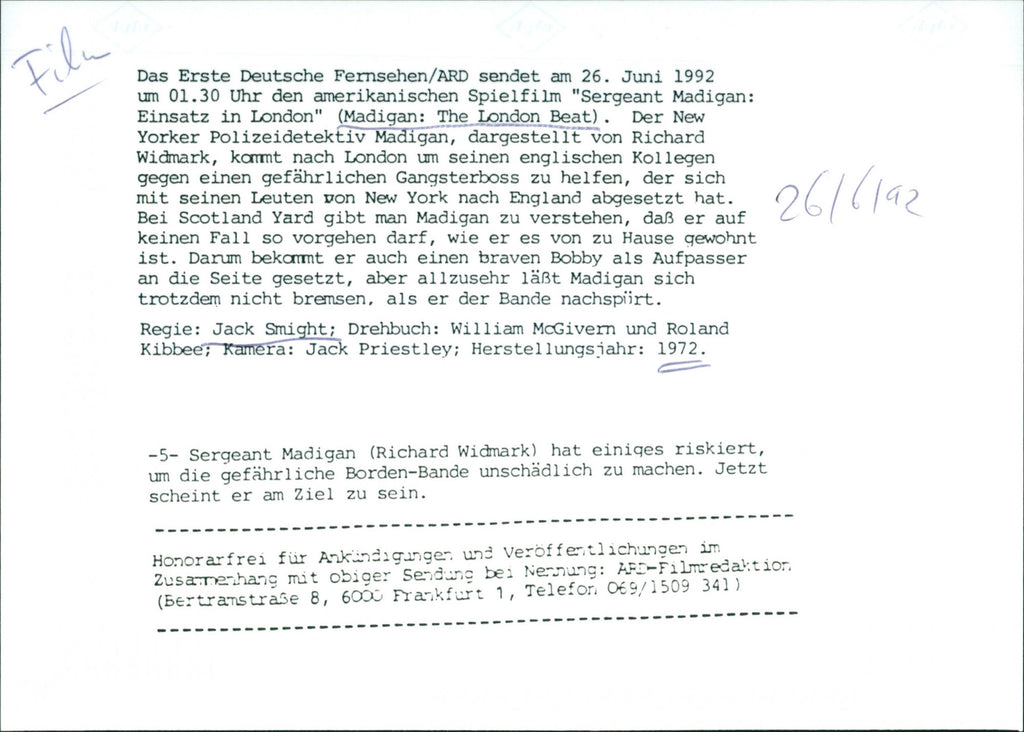 Film

Das Erste Deutsche Fernsehen/ARD sendet am 26. Juni 1992 um 01.30 Uhr den amerikanischen Spielfilm "Sergeant Madigan: Einsatz in London" (Madigan: The London Beat). Der New Yorker Polizeidetektiv Madigan, dargestellt von Richard Widmark, kommt nach London um seinen englischen Kollegen gegen einen gefährlichen Gangsterboss zu helfen, der sich mit seinen Leuten von New York nach England abgesetzt hat. Bei Scotland Yard gibt man Madigan zu verstehen, daß er auf keinen Fall so vorgehen darf, wie er es von zu Hause gewohnt ist. Darum bekommt er auch einen braven Bobby als Aufpasser an die Seite gesetzt, aber allzusehr läßt Madigan sich trotzdem nicht bremsen, als er der Bande nachspürt.

26/6/92

Regie: Jack Smight; Drehbuch: William McGivern und Roland Kibbee; Kamera: Jack Priestley; Herstellungsjahr: 1972.

-5- Sergeant Madigan (Richard Widmark) hat einiges riskiert, um die gefährliche Borden-Bande unschädlich zu machen. Jetzt scheint er am Ziel zu sein.

Honorarfrei für Ankündigungen und Veröffentlichungen im Zusammenhang mit obiger Sendung bei Nennung: ARD-Filmredaktion (Bertramstraße 8, 6000 Frankfurt 1, Telefon 069/1509 341)